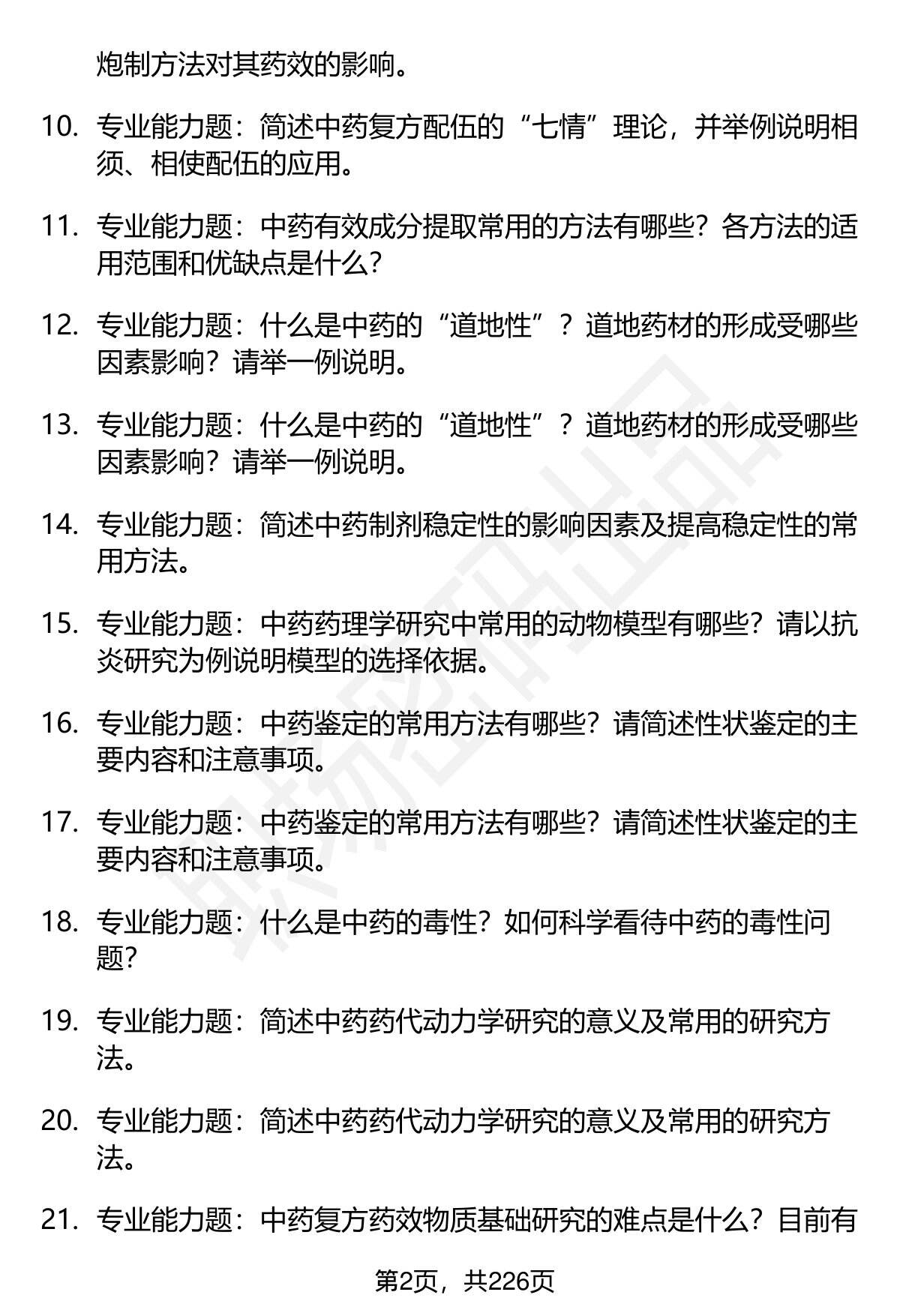 炮制方法对其药效的影响。

10. 专业能力题：简述中药复方配伍的“七情”理论，并举例说明相须、相使配伍的应用。

11. 专业能力题：中药有效成分提取常用的方法有哪些？各方法的适用范围和优缺点是什么？

12. 专业能力题：什么是中药的“道地性”？道地药材的形成受哪些因素影响？请举一例说明。

13. 专业能力题：什么是中药的“道地性”？道地药材的形成受哪些因素影响？请举一例说明。

14. 专业能力题：简述中药制剂稳定性的影响因素及提高稳定性的常用方法。

15. 专业能力题：中药药理学研究中常用的动物模型有哪些？请以抗炎研究为例说明模型的选择依据。

16. 专业能力题：中药鉴定的常用方法有哪些？请简述性状鉴定的主要内容和注意事项。

17. 专业能力题：中药鉴定的常用方法有哪些？请简述性状鉴定的主要内容和注意事项。

18. 专业能力题：什么是中药的毒性？如何科学看待中药的毒性问题？

19. 专业能力题：简述中药药代动力学研究的意义及常用的研究方法。

20. 专业能力题：简述中药药代动力学研究的意义及常用的研究方法。

21. 专业能力题：中药复方药效物质基础研究的难点是什么？目前有

第2页，共226页